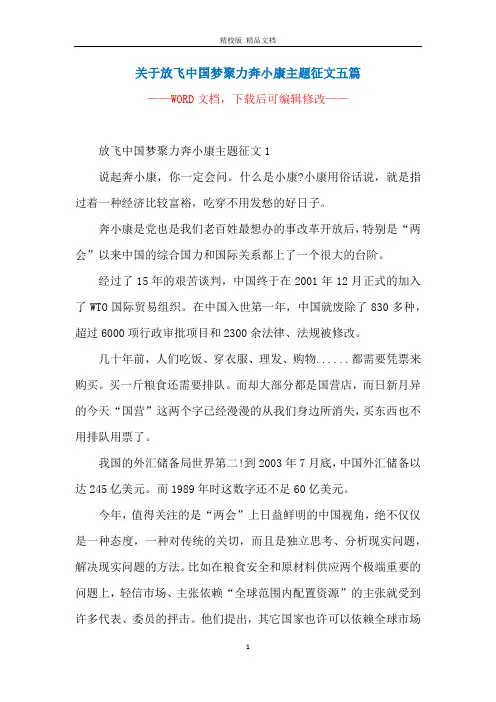 精校版 精品文档

关于放飞中国梦聚力奔小康主题征文五篇

——WORD文档，下载后可编辑修改——

放飞中国梦聚力奔小康主题征文1

说起奔小康，你一定会问。什么是小康?小康用俗话说，就是指过着一种经济比较富裕，吃穿不用发愁的好日子。

奔小康是党也是我们老百姓最想办的事改革开放后，特别是“两会”以来中国的综合国力和国际关系都上了一个很大的台阶。

经过了15年的艰苦谈判，中国终于在2001年12月正式的加入了WTO国际贸易组织。在中国入世第一年，中国就废除了830多种，超过6000项行政审批项目和2300余法律、法规被修改。

几十年前，人们吃饭、穿衣服、理发、购物......都需要凭票来购买。买一斤粮食还需要排队。而却大部分都是国营店，而日新月异的今天“国营”这两个字已经漫漫的从我们身边所消失，买东西也不用排队用票了。

我国的外汇储备局世界第二!到2003年7月底，中国外汇储备以达245亿美元。而1989年时这数字还不足60亿美元。

今年，值得关注的是“两会”上日益鲜明的中国视角，绝不仅仅是一种态度，一种对传统的关切，而且是独立思考、分析现实问题，解决现实问题的方法。比如在粮食安全和原材料供应两个极端重要的问题上，轻信市场、主张依赖“全球范围内配置资源”的主张就受到许多代表、委员的抨击。他们提出，其它国家也许可以依赖全球市场

1